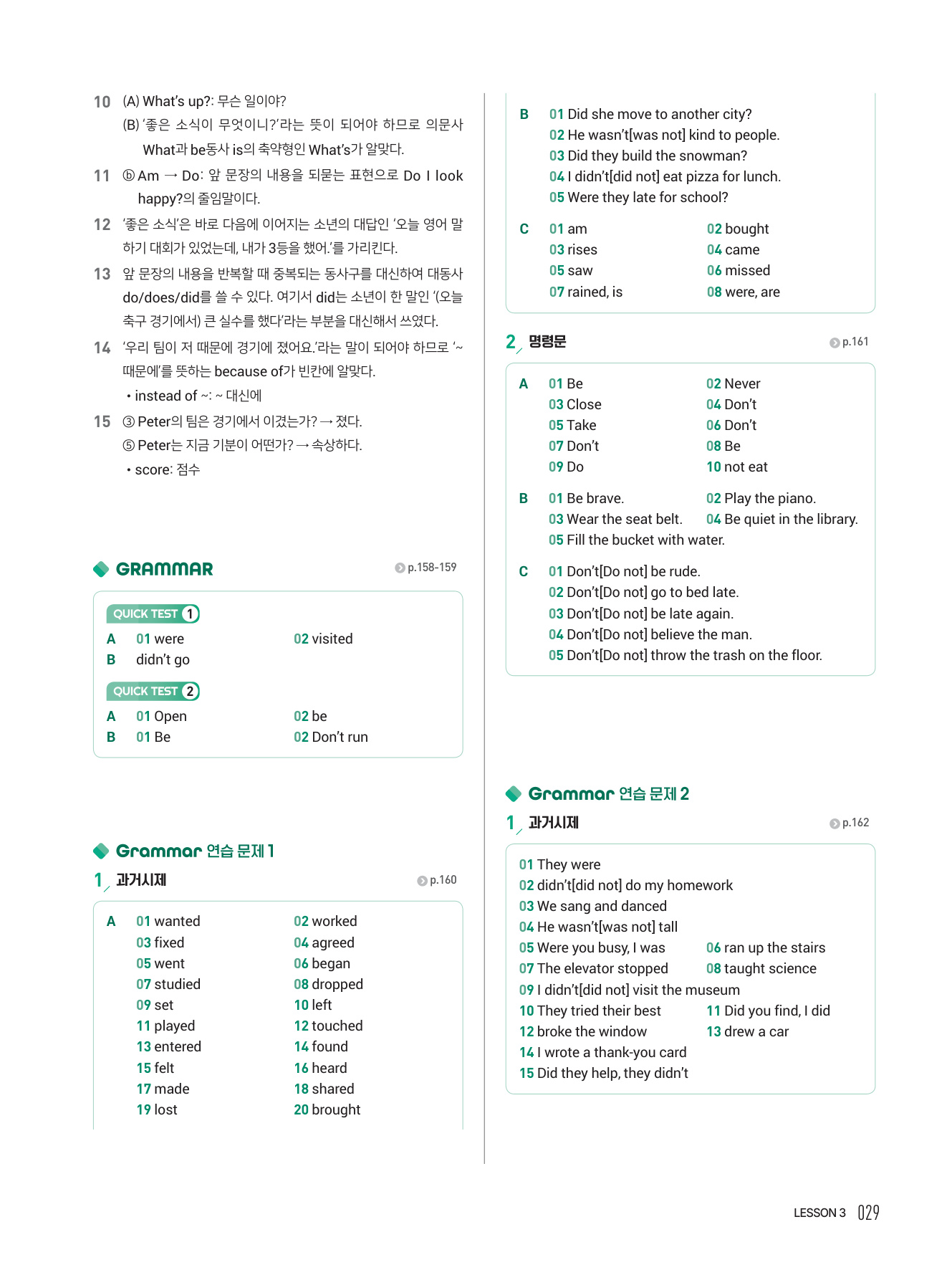 10 (A) What's up?: 무슨 일이야?
(B) '좋은 소식이 무엇이니?'라는 뜻이 되어야 하므로 의문사 What과 be동사 is의 축약형인 What's가 알맞다.

11 ⓑ Am → Do: 앞 문장의 내용을 되묻는 표현으로 Do I look happy?의 줄임말이다.

12 '좋은 소식'은 바로 다음에 이어지는 소년의 대답인 '오늘 영어 말하기 대회가 있었는데, 내가 3등을 했어.'를 가리킨다.

13 앞 문장의 내용을 반복할 때 중복되는 동사구를 대신하여 대동사 do/does/did를 쓸 수 있다. 여기서 did는 소년이 한 말인 '(오늘 축구 경기에서) 큰 실수를 했다'라는 부분을 대신해서 쓰였다.

14 '우리 팀이 저 때문에 경기에 졌어요.'라는 말이 되어야 하므로 '~ 때문에'를 뜻하는 because of가 빈칸에 알맞다.
• instead of ~: ~ 대신에

15 ③ Peter의 팀은 경기에서 이겼는가? → 졌다.
⑤ Peter는 지금 기분이 어떤가? → 속상하다.
• score: 점수

GRAMMAR p.158-159

QUICK TEST 1
A 01 were 02 visited
B didn't go

QUICK TEST 2
A 01 Open 02 be
B 01 Be 02 Don't run

Grammar 연습 문제 1
1 과거시제 p.160

A 01 wanted 02 worked
03 fixed 04 agreed
05 went 06 began
07 studied 08 dropped
09 set 10 left
11 played 12 touched
13 entered 14 found
15 felt 16 heard
17 made 18 shared
19 lost 20 brought

B 01 Did she move to another city?
02 He wasn't[was not] kind to people.
03 Did they build the snowman?
04 I didn't[did not] eat pizza for lunch.
05 Were they late for school?

C 01 am 02 bought
03 rises 04 came
05 saw 06 missed
07 rained, is 08 were, are

2 명령문 p.161

A 01 Be 02 Never
03 Close 04 Don't
05 Take 06 Don't
07 Don't 08 Be
09 Do 10 not eat

B 01 Be brave. 02 Play the piano.
03 Wear the seat belt. 04 Be quiet in the library.
05 Fill the bucket with water.

C 01 Don't[Do not] be rude.
02 Don't[Do not] go to bed late.
03 Don't[Do not] be late again.
04 Don't[Do not] believe the man.
05 Don't[Do not] throw the trash on the floor.

Grammar 연습 문제 2
1 과거시제 p.162

01 They were
02 didn't[did not] do my homework
03 We sang and danced
04 He wasn't[was not] tall
05 Were you busy, I was 06 ran up the stairs
07 The elevator stopped 08 taught science
09 I didn't[did not] visit the museum
10 They tried their best 11 Did you find, I did
12 broke the window 13 drew a car
14 I wrote a thank-you card
15 Did they help, they didn't

LESSON 3 029